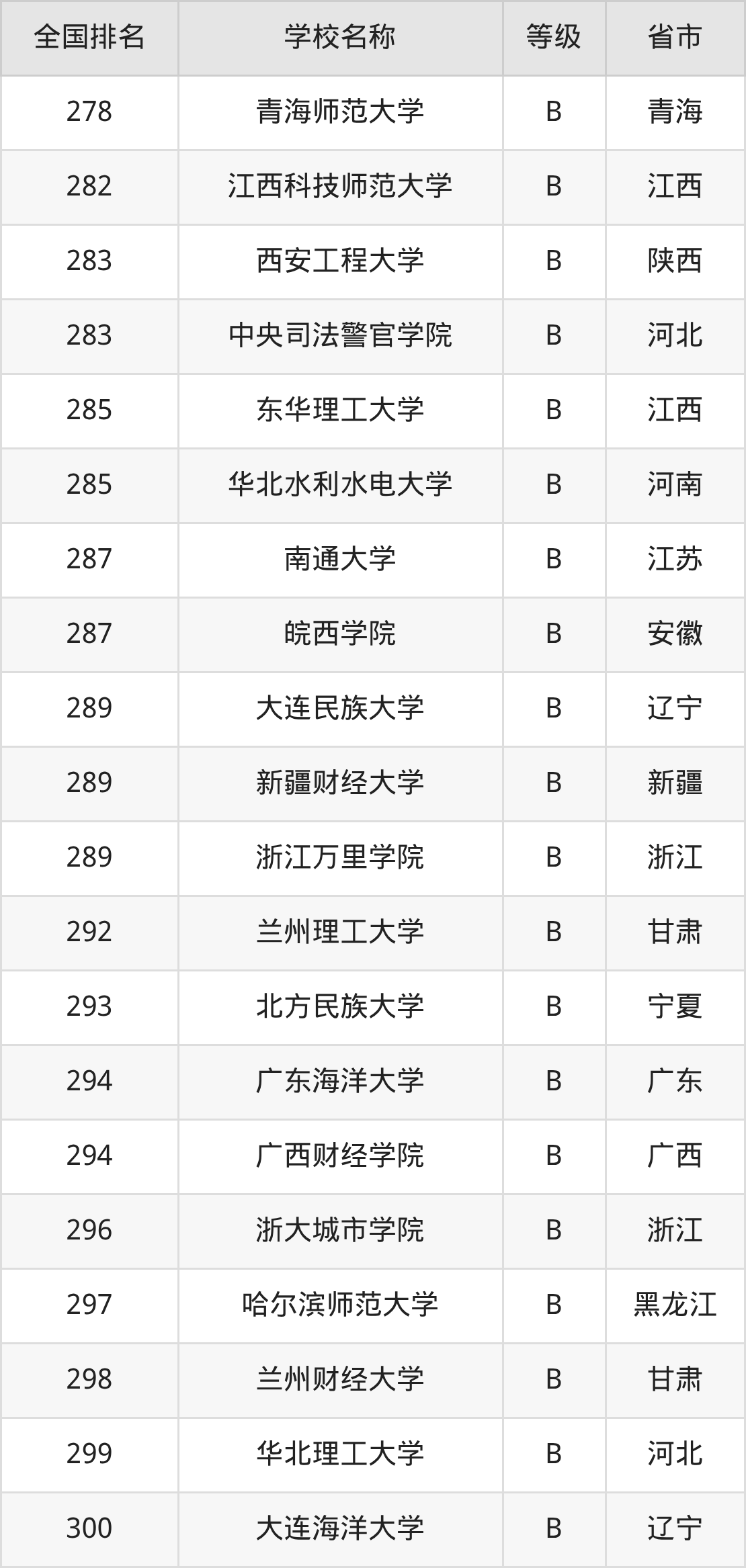 | 全国排名 | 学校名称 | 等级 | 省市 |
|---|---|---|---|
| 278 | 青海师范大学 | B | 青海 |
| 282 | 江西科技师范大学 | B | 江西 |
| 283 | 西安工程大学 | B | 陕西 |
| 283 | 中央司法警官学院 | B | 河北 |
| 285 | 东华理工大学 | B | 江西 |
| 285 | 华北水利水电大学 | B | 河南 |
| 287 | 南通大学 | B | 江苏 |
| 287 | 皖西学院 | B | 安徽 |
| 289 | 大连民族大学 | B | 辽宁 |
| 289 | 新疆财经大学 | B | 新疆 |
| 289 | 浙江万里学院 | B | 浙江 |
| 292 | 兰州理工大学 | B | 甘肃 |
| 293 | 北方民族大学 | B | 宁夏 |
| 294 | 广东海洋大学 | B | 广东 |
| 294 | 广西财经学院 | B | 广西 |
| 296 | 浙大城市学院 | B | 浙江 |
| 297 | 哈尔滨师范大学 | B | 黑龙江 |
| 298 | 兰州财经大学 | B | 甘肃 |
| 299 | 华北理工大学 | B | 河北 |
| 300 | 大连海洋大学 | B | 辽宁 |